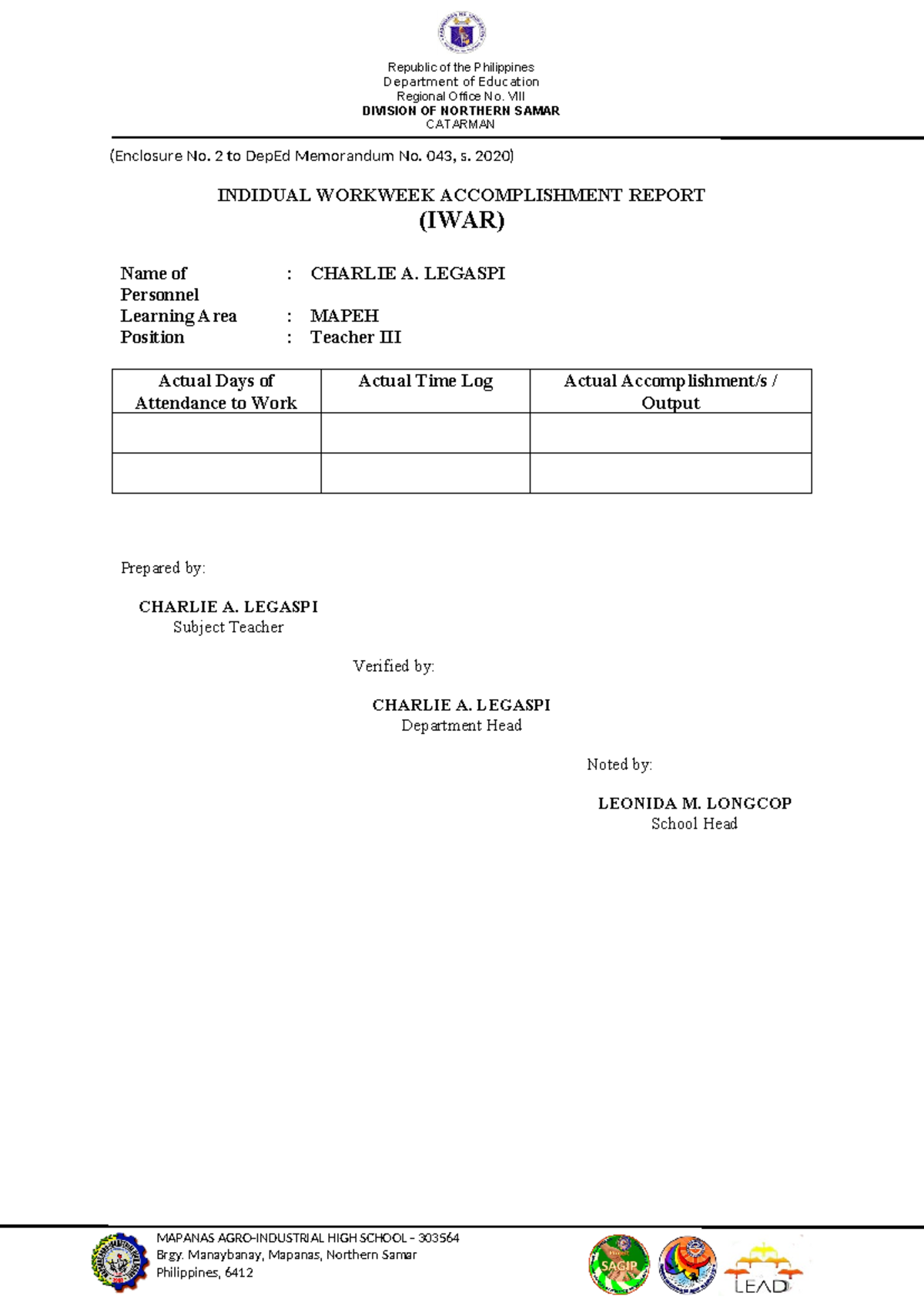 Republic of the Philippines
Department of Education
Regional Office No. VIII
DIVISION OF NORTHERN SAMAR
CATARMAN

(Enclosure No. 2 to DepEd Memorandum No. 043, s. 2020)

INDIDUAL WORKWEEK ACCOMPLISHMENT REPORT
(IWAR)

Name of Personnel : CHARLIE A. LEGASPI
Learning Area : MAPEH
Position : Teacher III

| Actual Days of Attendance to Work | Actual Time Log | Actual Accomplishment/s / Output |
|---|---|---|
| | | |
| | | |

Prepared by:

CHARLIE A. LEGASPI
Subject Teacher

Verified by:

CHARLIE A. LEGASPI
Department Head

Noted by:

LEONIDA M. LONGCOP
School Head

MAPANAS AGRO-INDUSTRIAL HIGH SCHOOL – 303564
Brgy. Manaybanay, Mapanas, Northern Samar
Philippines, 6412

SAGIP
LEAD